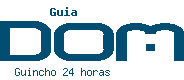 Guia
DOM
Guincho 24 horas